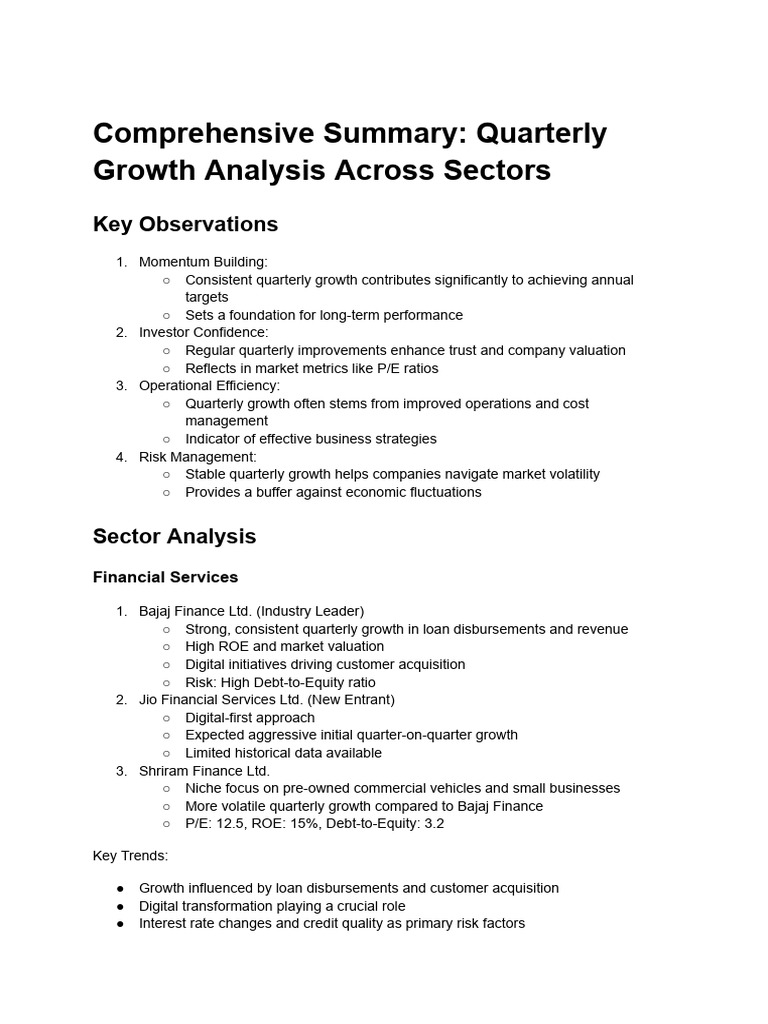 Comprehensive Summary: Quarterly Growth Analysis Across Sectors

Key Observations

1. Momentum Building:
   ○ Consistent quarterly growth contributes significantly to achieving annual targets
   ○ Sets a foundation for long-term performance
2. Investor Confidence:
   ○ Regular quarterly improvements enhance trust and company valuation
   ○ Reflects in market metrics like P/E ratios
3. Operational Efficiency:
   ○ Quarterly growth often stems from improved operations and cost management
   ○ Indicator of effective business strategies
4. Risk Management:
   ○ Stable quarterly growth helps companies navigate market volatility
   ○ Provides a buffer against economic fluctuations

Sector Analysis

Financial Services

1. Bajaj Finance Ltd. (Industry Leader)
   ○ Strong, consistent quarterly growth in loan disbursements and revenue
   ○ High ROE and market valuation
   ○ Digital initiatives driving customer acquisition
   ○ Risk: High Debt-to-Equity ratio
2. Jio Financial Services Ltd. (New Entrant)
   ○ Digital-first approach
   ○ Expected aggressive initial quarter-on-quarter growth
   ○ Limited historical data available
3. Shriram Finance Ltd.
   ○ Niche focus on pre-owned commercial vehicles and small businesses
   ○ More volatile quarterly growth compared to Bajaj Finance
   ○ P/E: 12.5, ROE: 15%, Debt-to-Equity: 3.2

Key Trends:

● Growth influenced by loan disbursements and customer acquisition
● Digital transformation playing a crucial role
● Interest rate changes and credit quality as primary risk factors